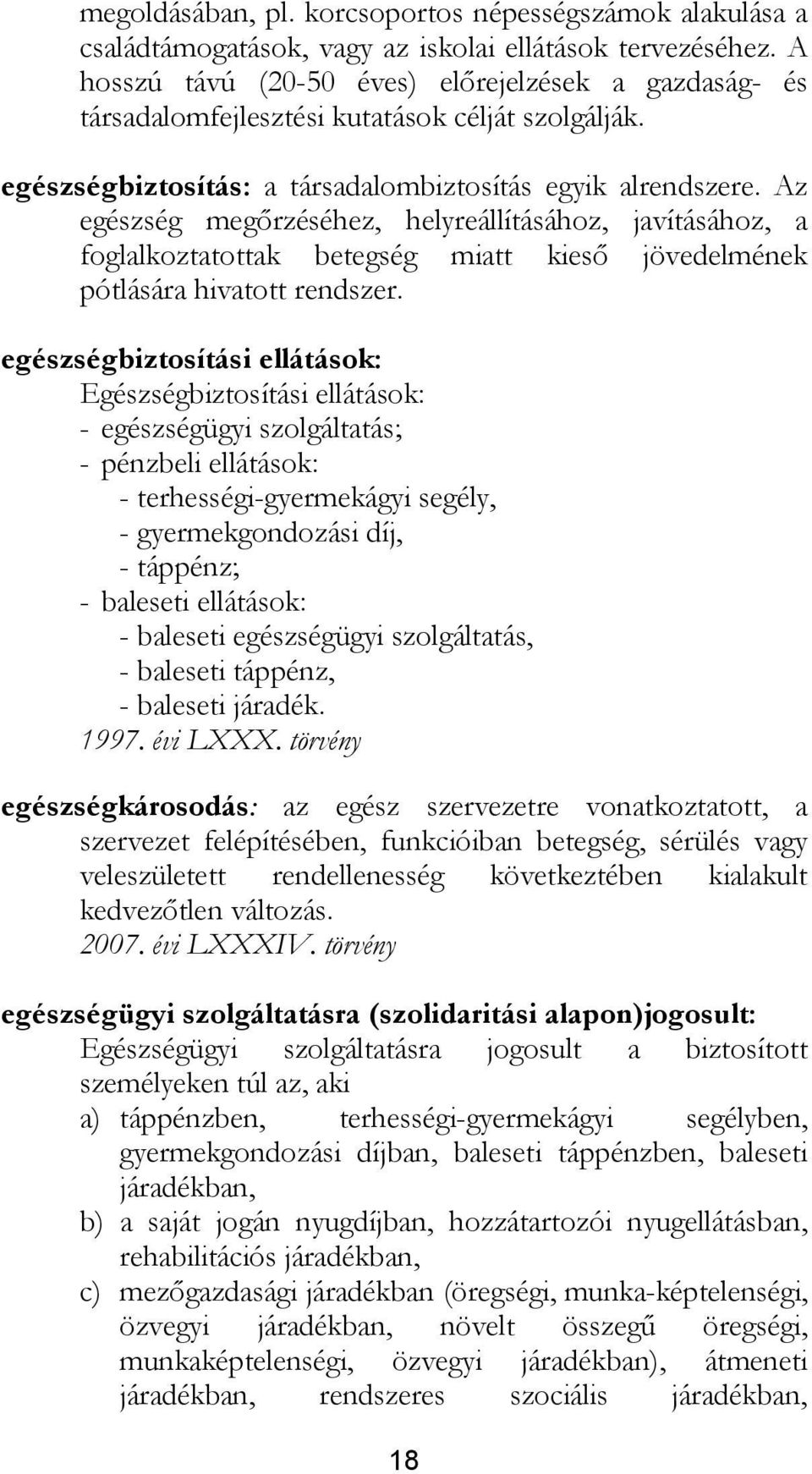 megoldásában, pl. korcsoportos népességszámok alakulása a családtámogatások, vagy az iskolai ellátások tervezéséhez. A hosszú távú (20-50 éves) előrejelzések a gazdaság- és társadalomfejlesztési kutatások célját szolgálják.

egészségbiztosítás: a társadalombiztosítás egyik alrendszere. Az egészség megőrzéséhez, helyreállításához, javításához, a foglalkoztatottak betegség miatt kieső jövedelmének pótlására hivatott rendszer.

egészségbiztosítási ellátások:
Egészségbiztosítási ellátások:
- egészségügyi szolgáltatás;
- pénzbeli ellátások:
- terhességi-gyermekágyi segély,
- gyermekgondozási díj,
- táppénz;
- baleseti ellátások:
- baleseti egészségügyi szolgáltatás,
- baleseti táppénz,
- baleseti járadék.
1997. évi LXXX. törvény

egészségkárosodás: az egész szervezetre vonatkoztatott, a szervezet felépítésében, funkcióiban betegség, sérülés vagy veleszületett rendellenesség következtében kialakult kedvezőtlen változás.
2007. évi LXXXIV. törvény

egészségügyi szolgáltatásra (szolidaritási alapon)jogosult:
Egészségügyi szolgáltatásra jogosult a biztosított személyeken túl az, aki
a) táppénzben, terhességi-gyermekágyi segélyben, gyermekgondozási díjban, baleseti táppénzben, baleseti járadékban,
b) a saját jogán nyugdíjban, hozzátartozói nyugellátásban, rehabilitációs járadékban,
c) mezőgazdasági járadékban (öregségi, munka-képtelenségi, özvegyi járadékban, növelt összegű öregségi, munkaképtelenségi, özvegyi járadékban), átmeneti járadékban, rendszeres szociális járadékban,

18